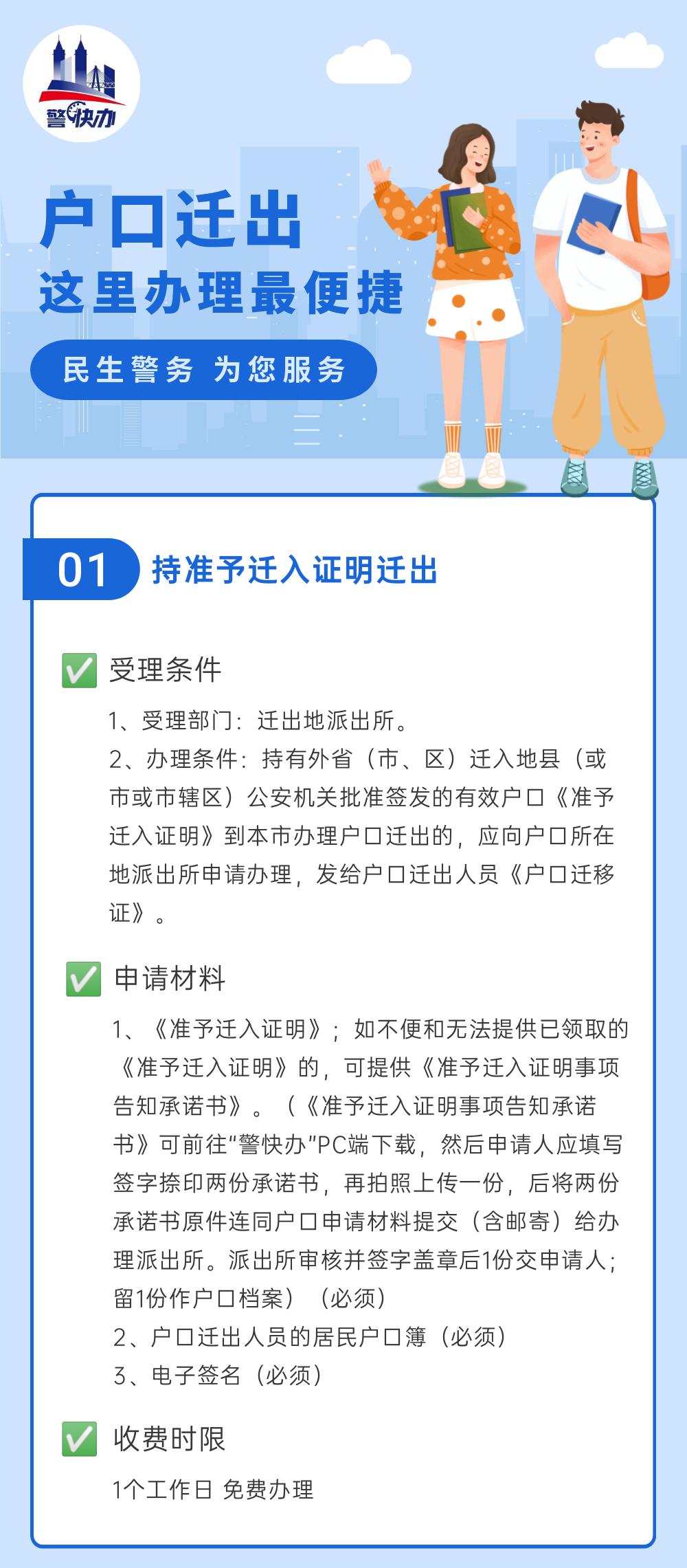 警快办

户口迁出
这里办理最便捷

民生警务 为您服务

01 持准予迁入证明迁出

✅ 受理条件

1、受理部门：迁出地派出所。
2、办理条件：持有外省（市、区）迁入地县（或市或市辖区）公安机关批准签发的有效户口《准予迁入证明》到本市办理户口迁出的，应向户口所在地派出所申请办理，发给户口迁出人员《户口迁移证》。

✅ 申请材料

1、《准予迁入证明》；如不便和无法提供已领取的《准予迁入证明》的，可提供《准予迁入证明事项告知承诺书》。（《准予迁入证明事项告知承诺书》可前往“警快办”PC端下载，然后申请人应填写签字捺印两份承诺书，再拍照上传一份，后将两份承诺书原件连同户口申请材料提交（含邮寄）给办理派出所。派出所审核并签字盖章后1份交申请人；留1份作户口档案）（必须）
2、户口迁出人员的居民户口簿（必须）
3、电子签名（必须）

✅ 收费时限

1个工作日 免费办理